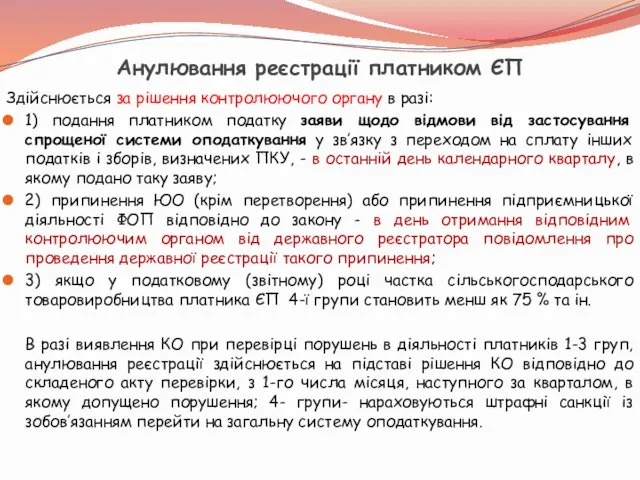 Анулювання реєстрації платником ЄП

Здійснюється за рішення контролюючого органу в разі:

1) подання платником податку заяви щодо відмови від застосування спрощеної системи оподаткування у зв'язку з переходом на сплату інших податків і зборів, визначених ПКУ, - в останній день календарного кварталу, в якому подано таку заяву;

2) припинення ЮО (крім перетворення) або припинення підприємницької діяльності ФОП відповідно до закону - в день отримання відповідним контролюючим органом від державного реєстратора повідомлення про проведення державної реєстрації такого припинення;

3) якщо у податковому (звітному) році частка сільськогосподарського товаровиробництва платника ЄП 4-ї групи становить менш як 75 % та ін.

В разі виявлення КО при перевірці порушень в діяльності платників 1-3 груп, анулювання реєстрації здійснюється на підставі рішення КО відповідно до складеного акту перевірки, з 1-го числа місяця, наступного за кварталом, в якому допущено порушення; 4- групи- нараховуються штрафні санкції із зобов'язанням перейти на загальну систему оподаткування.